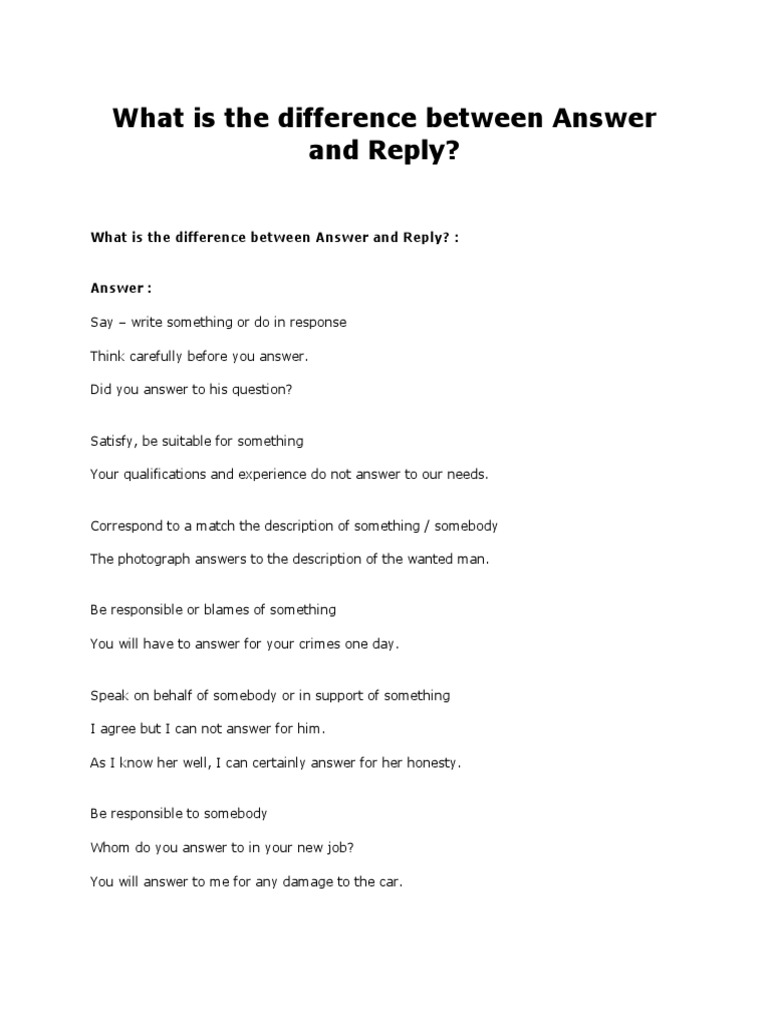 What is the difference between Answer and Reply?

What is the difference between Answer and Reply? :

Answer :

Say – write something or do in response

Think carefully before you answer.

Did you answer to his question?

Satisfy, be suitable for something

Your qualifications and experience do not answer to our needs.

Correspond to a match the description of something / somebody

The photograph answers to the description of the wanted man.

Be responsible or blames of something

You will have to answer for your crimes one day.

Speak on behalf of somebody or in support of something

I agree but I can not answer for him.

As I know her well, I can certainly answer for her honesty.

Be responsible to somebody

Whom do you answer to in your new job?

You will answer to me for any damage to the car.